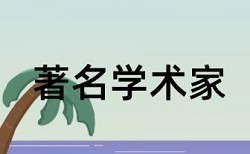 著名学术家